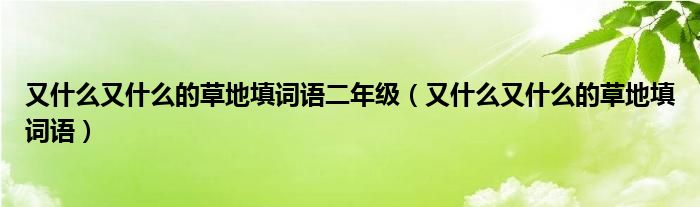 又什么又什么的草地填词语二年级（又什么又什么的草地填词语）